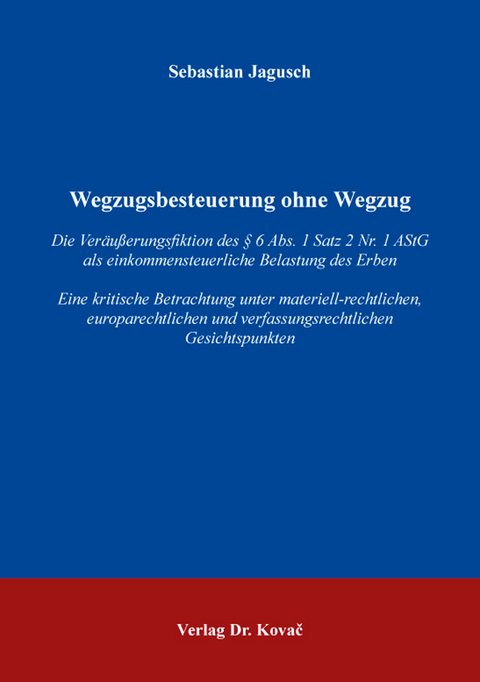 Sebastian Jagusch

Wegzugsbesteuerung ohne Wegzug

Die Veräußerungsfiktion des § 6 Abs. 1 Satz 2 Nr. 1 AStG als einkommensteuerliche Belastung des Erben

Eine kritische Betrachtung unter materiell-rechtlichen, europarechtlichen und verfassungsrechtlichen Gesichtspunkten

Verlag Dr. Kovač